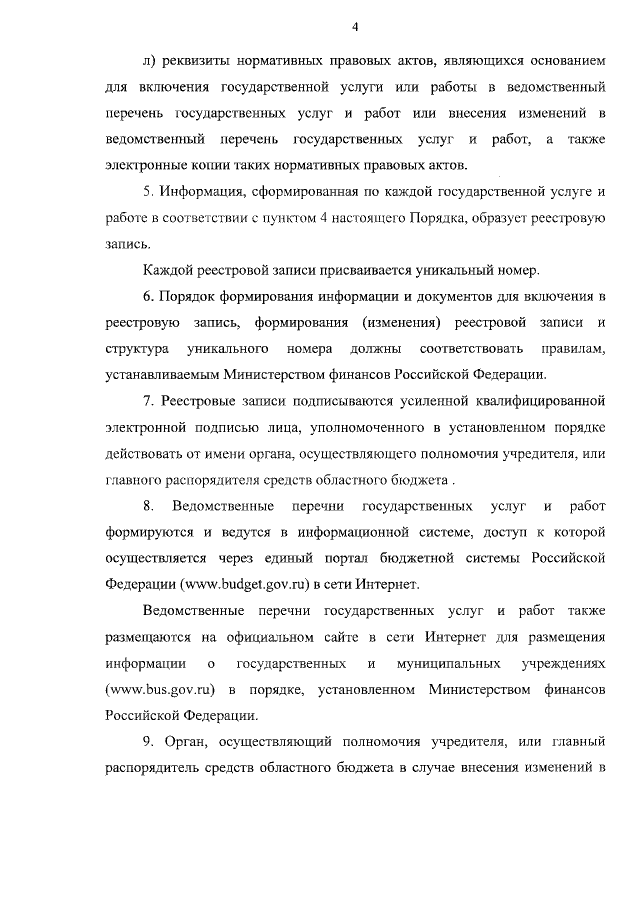 4

л) реквизиты нормативных правовых актов, являющихся основанием для включения государственной услуги или работы в ведомственный перечень государственных услуг и работ или внесения изменений в ведомственный перечень государственных услуг и работ, а также электронные копии таких нормативных правовых актов.

5. Информация, сформированная по каждой государственной услуге и работе в соответствии с пунктом 4 настоящего Порядка, образует реестровую запись.

Каждой реестровой записи присваивается уникальный номер.

6. Порядок формирования информации и документов для включения в реестровую запись, формирования (изменения) реестровой записи и структура уникального номера должны соответствовать правилам, устанавливаемым Министерством финансов Российской Федерации.

7. Реестровые записи подписываются усиленной квалифицированной электронной подписью лица, уполномоченного в установленном порядке действовать от имени органа, осуществляющего полномочия учредителя, или главного распорядителя средств областного бюджета .

8. Ведомственные перечни государственных услуг и работ формируются и ведутся в информационной системе, доступ к которой осуществляется через единый портал бюджетной системы Российской Федерации (www.budget.gov.ru) в сети Интернет.

Ведомственные перечни государственных услуг и работ также размещаются на официальном сайте в сети Интернет для размещения информации о государственных и муниципальных учреждениях (www.bus.gov.ru) в порядке, установленном Министерством финансов Российской Федерации.

9. Орган, осуществляющий полномочия учредителя, или главный распорядитель средств областного бюджета в случае внесения изменений в